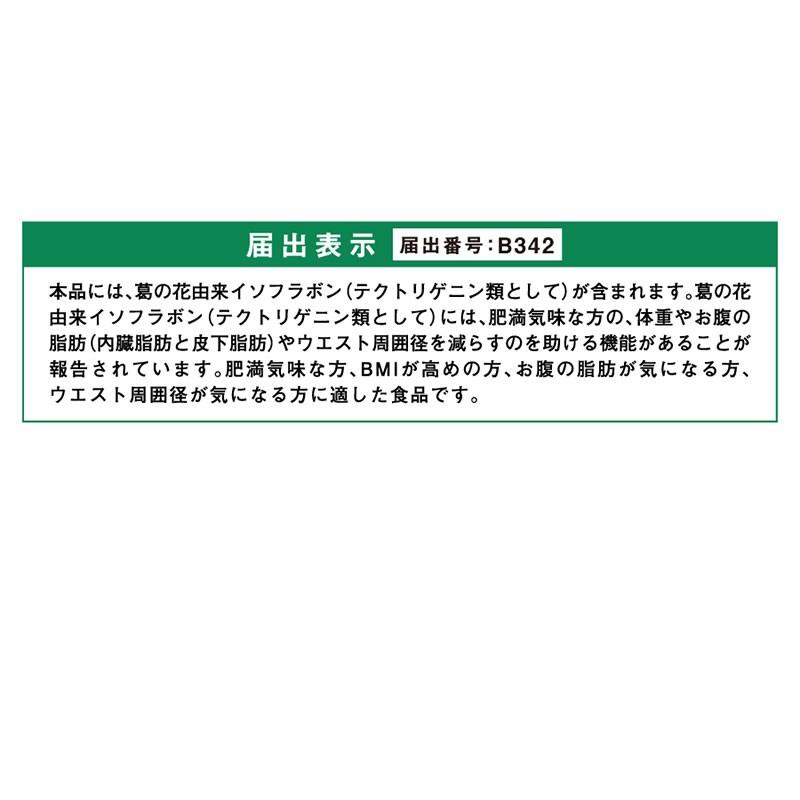 届出表示 届出番号：B342

本品には、葛の花由来イソフラボン（テクトリゲニン類として）が含まれます。葛の花由来イソフラボン（テクトリゲニン類として）には、肥満気味な方の、体重やお腹の脂肪（内臓脂肪と皮下脂肪）やウエスト周囲径を減らすのを助ける機能があることが報告されています。肥満気味な方、BMIが高めの方、お腹の脂肪が気になる方、ウエスト周囲径が気になる方に適した食品です。